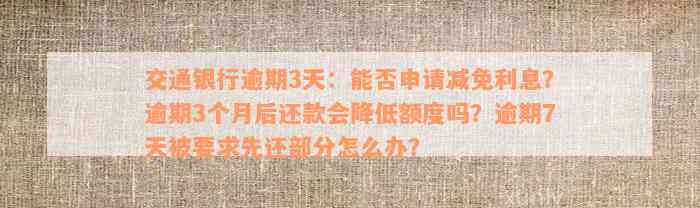 交通银行逾期3天：能否申请减免利息？逾期3个月后还款会降低额度吗？逾期7天被要求先还部分怎么办？